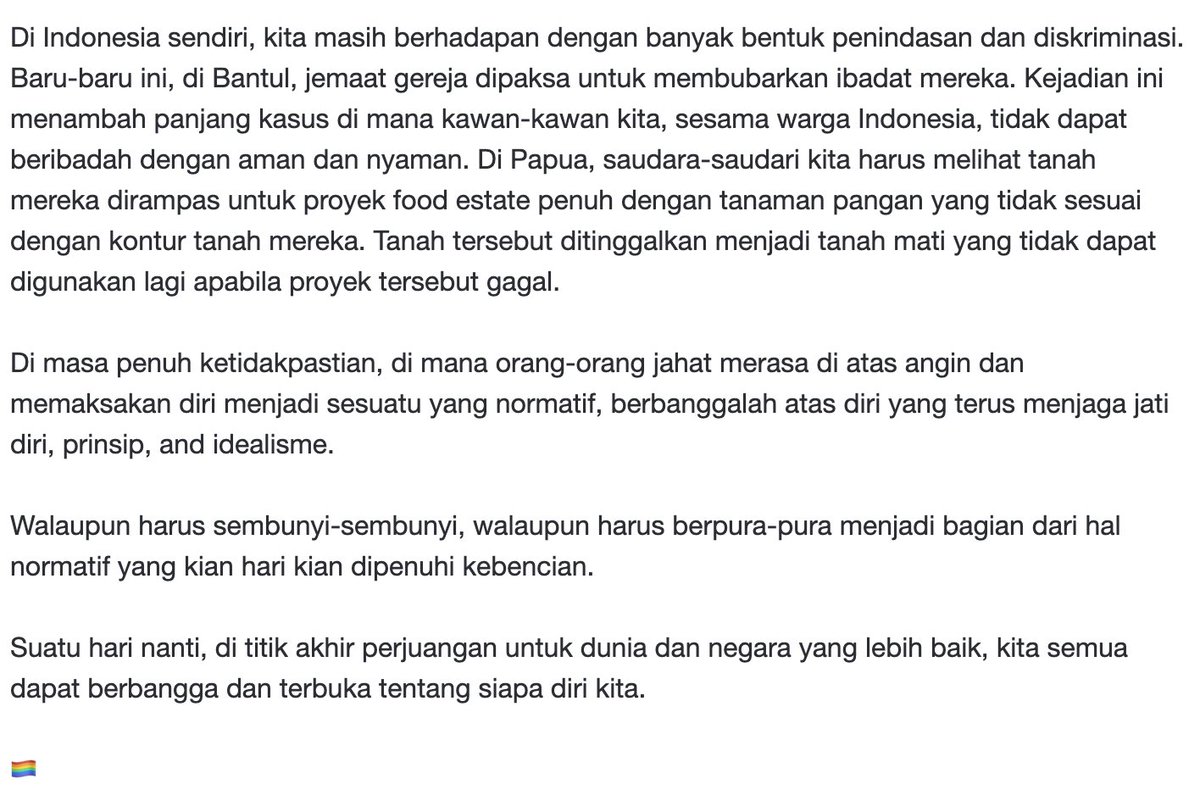 Di Indonesia sendiri, kita masih berhadapan dengan banyak bentuk penindasan dan diskriminasi. Baru-baru ini, di Bantul, jemaat gereja dipaksa untuk membubarkan ibadat mereka. Kejadian ini menambah panjang kasus di mana kawan-kawan kita, sesama warga Indonesia, tidak dapat beribadah dengan aman dan nyaman. Di Papua, saudara-saudari kita harus melihat tanah mereka dirampas untuk proyek food estate penuh dengan tanaman pangan yang tidak sesuai dengan kontur tanah mereka. Tanah tersebut ditinggalkan menjadi tanah mati yang tidak dapat digunakan lagi apabila proyek tersebut gagal.

Di masa penuh ketidakpastian, di mana orang-orang jahat merasa di atas angin dan memaksakan diri menjadi sesuatu yang normatif, berbanggalah atas diri yang terus menjaga jati diri, prinsip, and idealisme.

Walaupun harus sembunyi-sembunyi, walaupun harus berpura-pura menjadi bagian dari hal normatif yang kian hari kian dipenuhi kebencian.

Suatu hari nanti, di titik akhir perjuangan untuk dunia dan negara yang lebih baik, kita semua dapat berbangga dan terbuka tentang siapa diri kita.

🏳️‍🌈